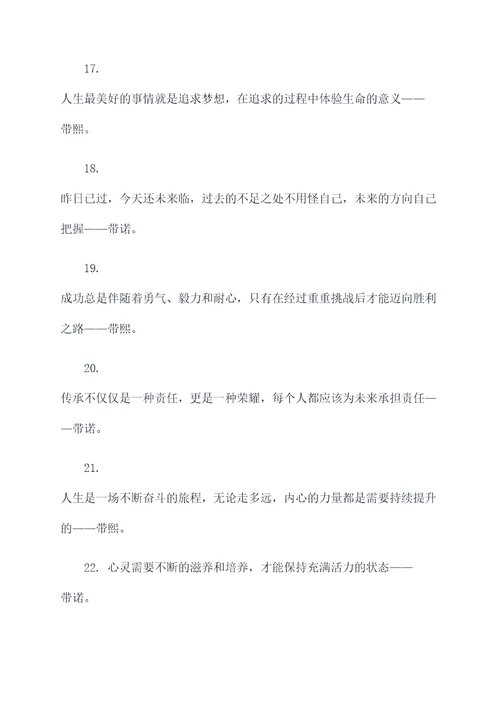 17.

人生最美好的事情就是追求梦想，在追求的过程中体验生命的意义——带熙。

18.

昨日已过，今天还未来临，过去的不足之处不用怪自己，未来的方向自己把握——带诺。

19.

成功总是伴随着勇气、毅力和耐心，只有在经过重重挑战后才能迈向胜利之路——带熙。

20.

传承不仅仅是一种责任，更是一种荣耀，每个人都应该为未来承担责任——带诺。

21.

人生是一场不断奋斗的旅程，无论走多远，内心的力量都是需要持续提升的——带熙。

22. 心灵需要不断的滋养和培养，才能保持充满活力的状态——带诺。